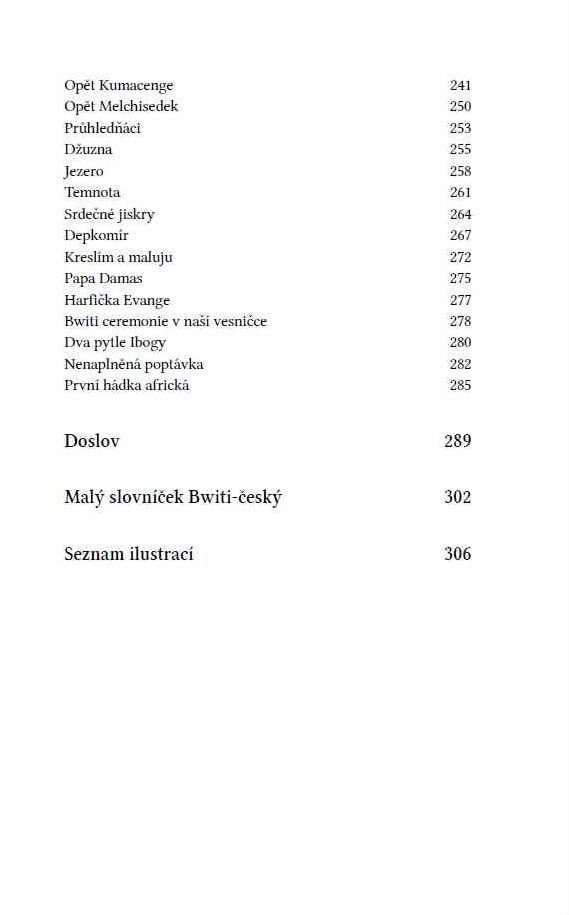 Opět Kumacenge 241
Opět Melchisedek 250
Průhledňáci 253
Džuzna 255
Jezero 258
Temnota 261
Srdečné jiskry 264
Depkomír 267
Kreslím a maluju 272
Papa Damas 275
Harfička Evange 277
Bwiti ceremonie v naší vesničce 278
Dva pytle Ibogy 280
Nenaplněná poptávka 282
První hádka africká 285

Doslov 289

Malý slovníček Bwiti-český 302

Seznam ilustrací 306